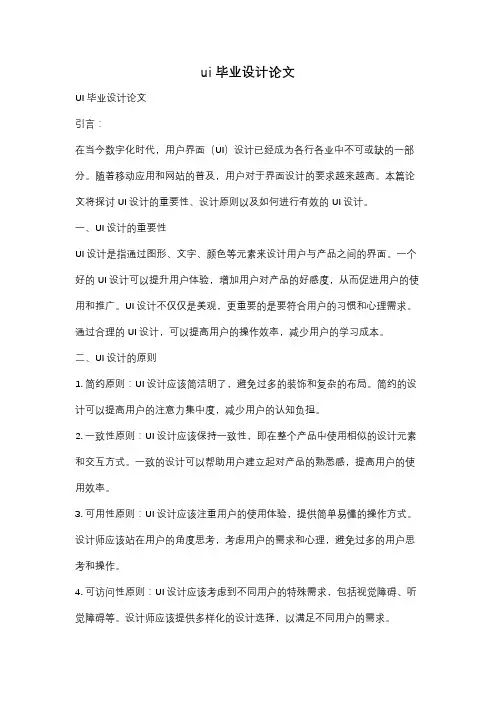 ui 毕业设计论文

UI 毕业设计论文

引言：

在当今数字化时代，用户界面（UI）设计已经成为各行各业中不可或缺的一部分。随着移动应用和网站的普及，用户对于界面设计的要求越来越高。本篇论文将探讨 UI 设计的重要性、设计原则以及如何进行有效的 UI 设计。

一、UI 设计的重要性

UI 设计是指通过图形、文字、颜色等元素来设计用户与产品之间的界面。一个好的 UI 设计可以提升用户体验，增加用户对产品的好感度，从而促进用户的使用和推广。UI 设计不仅仅是美观，更重要的是要符合用户的习惯和心理需求。通过合理的 UI 设计，可以提高用户的操作效率，减少用户的学习成本。

二、UI 设计的原则

1. 简约原则：UI 设计应该简洁明了，避免过多的装饰和复杂的布局。简约的设计可以提高用户的注意力集中度，减少用户的认知负担。

2. 一致性原则：UI 设计应该保持一致性，即在整个产品中使用相似的设计元素和交互方式。一致的设计可以帮助用户建立起对产品的熟悉感，提高用户的使用效率。

3. 可用性原则：UI 设计应该注重用户的使用体验，提供简单易懂的操作方式。设计师应该站在用户的角度思考，考虑用户的需求和心理，避免过多的用户思考和操作。

4. 可访问性原则：UI 设计应该考虑到不同用户的特殊需求，包括视觉障碍、听觉障碍等。设计师应该提供多样化的设计选择，以满足不同用户的需求。